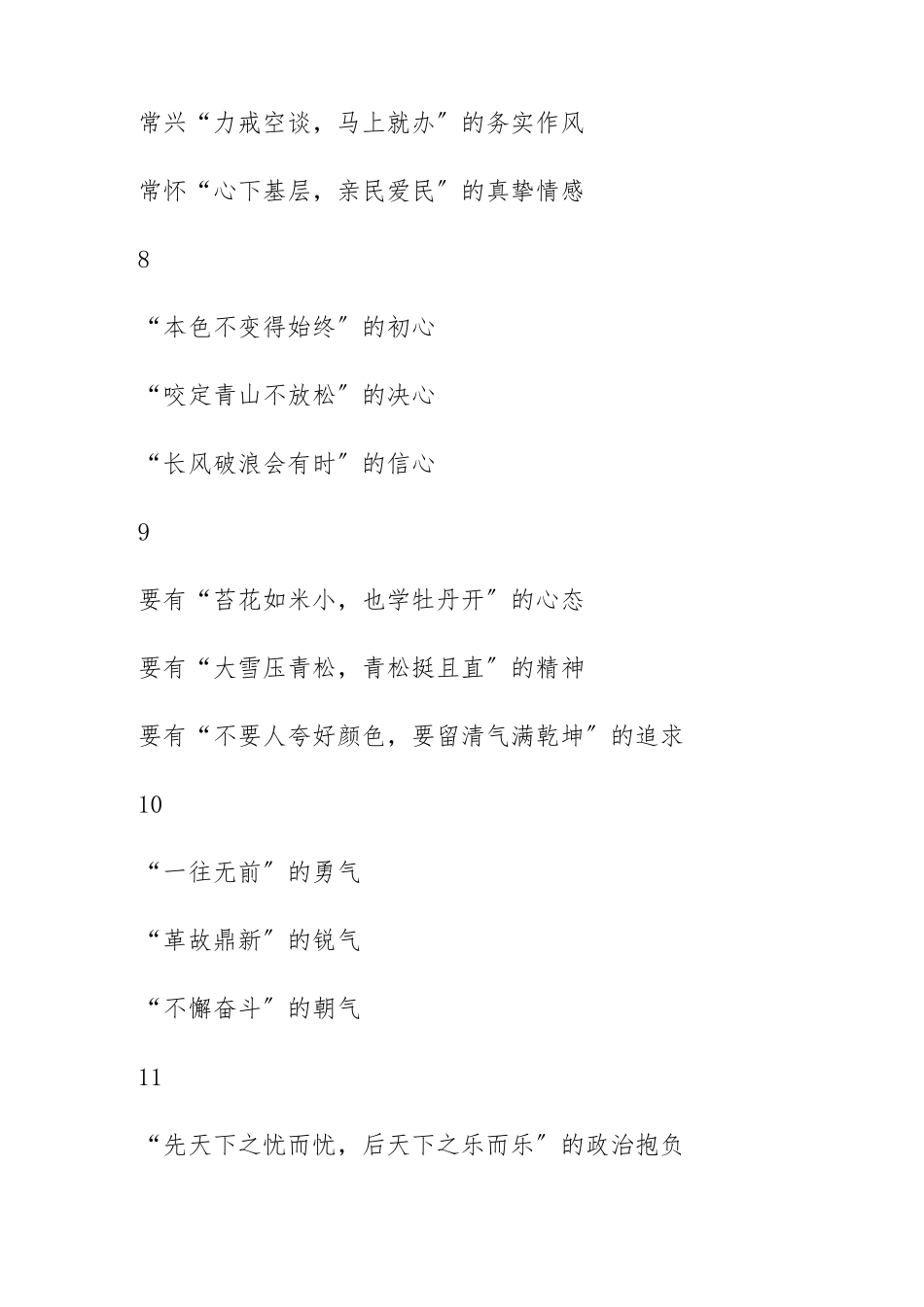 常兴“力戒空谈，马上就办”的务实作风

常怀“心下基层，亲民爱民”的真挚情感

8

“本色不变得始终”的初心

“咬定青山不放松”的决心

“长风破浪会有时”的信心

9

要有“苔花如米小，也学牡丹开”的心态

要有“大雪压青松，青松挺且直”的精神

要有“不要人夸好颜色，要留清气满乾坤”的追求

10

“一往无前”的勇气

“革故鼎新”的锐气

“不懈奋斗”的朝气

11

“先天下之忧而忧，后天下之乐而乐”的政治抱负